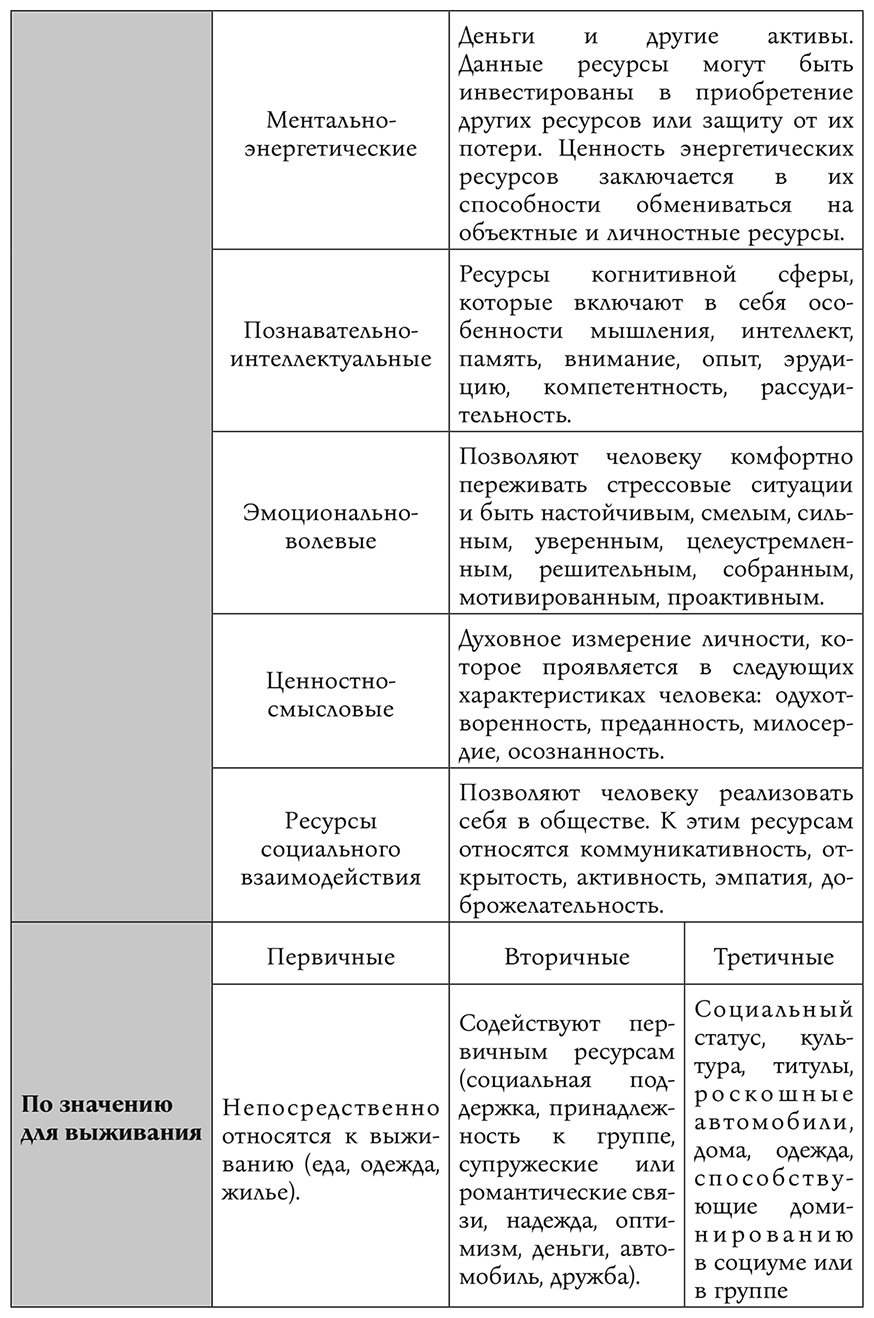 |  |  |  |  |
|---|---|---|---|
|  | Ментально-энергетические | Деньги и другие активы. Данные ресурсы могут быть инвестированы в приобретение других ресурсов или защиту от их потери. Ценность энергетических ресурсов заключается в их способности обмениваться на объектные и личностные ресурсы. | |
|  | Познавательно-интеллектуальные | Ресурсы когнитивной сферы, которые включают в себя особенности мышления, интеллект, память, внимание, опыт, эрудицию, компетентность, рассудительность. | |
|  | Эмоционально-волевые | Позволяют человеку комфортно переживать стрессовые ситуации и быть настойчивым, смелым, сильным, уверенным, целеустремленным, решительным, собранным, мотивированным, проактивным. | |
|  | Ценностно-смысловые | Духовное измерение личности, которое проявляется в следующих характеристиках человека: одухотворенность, преданность, милосердие, осознанность. | |
|  | Ресурсы социального взаимодействия | Позволяют человеку реализовать себя в обществе. К этим ресурсам относятся коммуникативность, открытость, активность, эмпатия, доброжелательность. | |
| **По значению для выживания** | Первичные | Вторичные | Третичные |
|  | Непосредственно относятся к выживанию (еда, одежда, жилье). | Содействуют первичным ресурсам (социальная поддержка, принадлежность к группе, супружеские или романтические связи, надежда, оптимизм, деньги, автомобиль, дружба). | Социальный статус, культура, титулы, роскошные автомобили, дома, одежда, способствующие доминированию в социуме или в группе |